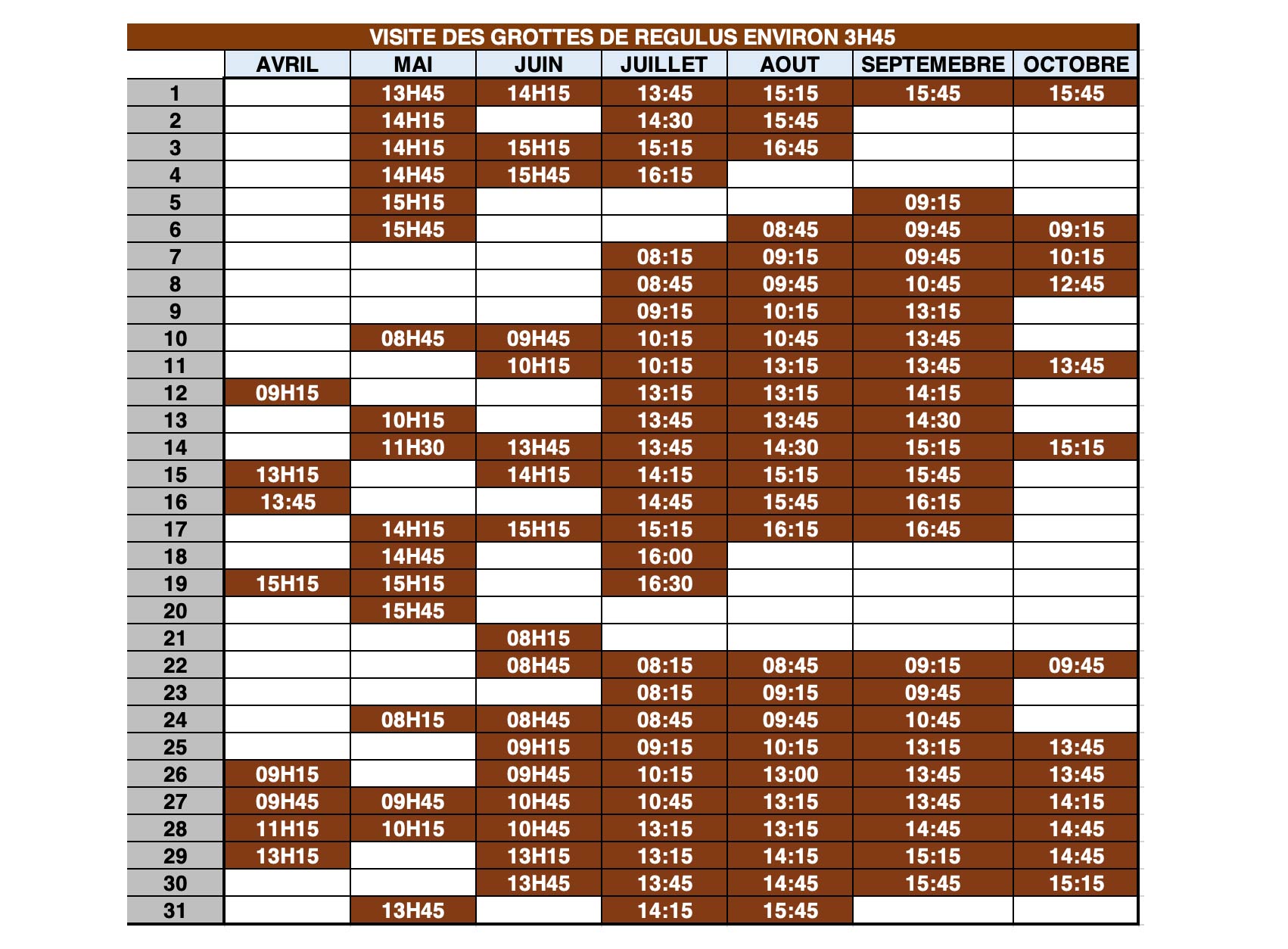 VISITE DES GROTTES DE REGULUS ENVIRON 3H45

| | AVRIL | MAI | JUIN | JUILLET | AOUT | SEPTEMEBRE | OCTOBRE |
|---|---|---|---|---|---|---|---|
| 1 | | 13H45 | 14H15 | 13:45 | 15:15 | 15:45 | 15:45 |
| 2 | | 14H15 | | 14:30 | 15:45 | | |
| 3 | | 14H15 | 15H15 | 15:15 | 16:45 | | |
| 4 | | 14H45 | 15H45 | 16:15 | | | |
| 5 | | 15H15 | | | | 09:15 | |
| 6 | | 15H45 | | | 08:45 | 09:45 | 09:15 |
| 7 | | | | 08:15 | 09:15 | 09:45 | 10:15 |
| 8 | | | | 08:45 | 09:45 | 10:45 | 12:45 |
| 9 | | | | 09:15 | 10:15 | 13:15 | |
| 10 | | 08H45 | 09H45 | 10:15 | 10:45 | 13:45 | |
| 11 | | | 10H15 | 10:15 | 13:15 | 13:45 | 13:45 |
| 12 | 09H15 | | | 13:15 | 13:15 | 14:15 | |
| 13 | | 10H15 | | 13:45 | 13:45 | 14:30 | |
| 14 | | 11H30 | 13H45 | 13:45 | 14:30 | 15:15 | 15:15 |
| 15 | 13H15 | | 14H15 | 14:15 | 15:15 | 15:45 | |
| 16 | 13:45 | | | 14:45 | 15:45 | 16:15 | |
| 17 | | 14H15 | 15H15 | 15:15 | 16:15 | 16:45 | |
| 18 | | 14H45 | | 16:00 | | | |
| 19 | 15H15 | 15H15 | | 16:30 | | | |
| 20 | | 15H45 | | | | | |
| 21 | | | 08H15 | | | | |
| 22 | | | 08H45 | 08:15 | 08:45 | 09:15 | 09:45 |
| 23 | | | | 08:15 | 09:15 | 09:45 | |
| 24 | | 08H15 | 08H45 | 08:45 | 09:45 | 10:45 | |
| 25 | | | 09H15 | 09:15 | 10:15 | 13:15 | 13:45 |
| 26 | 09H15 | | 09H45 | 10:15 | 13:00 | 13:45 | 13:45 |
| 27 | 09H45 | 09H45 | 10H45 | 10:45 | 13:15 | 13:45 | 14:15 |
| 28 | 11H15 | 10H15 | 10H45 | 13:15 | 13:15 | 14:45 | 14:45 |
| 29 | 13H15 | | 13H15 | 13:15 | 14:15 | 15:15 | 14:45 |
| 30 | | | 13H45 | 13:45 | 14:45 | 15:45 | 15:15 |
| 31 | | 13H45 | | 14:15 | 15:45 | | |